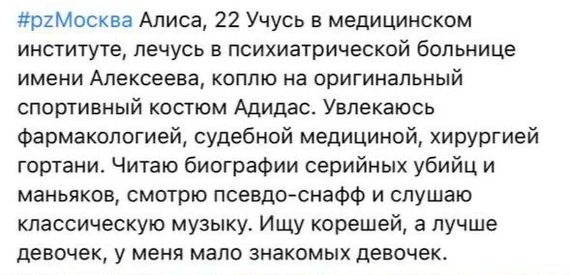 #pzМосква Алиса, 22 Учусь в медицинском институте, лечусь в психиатрической больнице имени Алексеева, коплю на оригинальный спортивный костюм Адидас. Увлекаюсь фармакологией, судебной медициной, хирургией гортани. Читаю биографии серийных убийц и маньяков, смотрю псевдо-снафф и слушаю классическую музыку. Ищу корешей, а лучше девочек, у меня мало знакомых девочек.